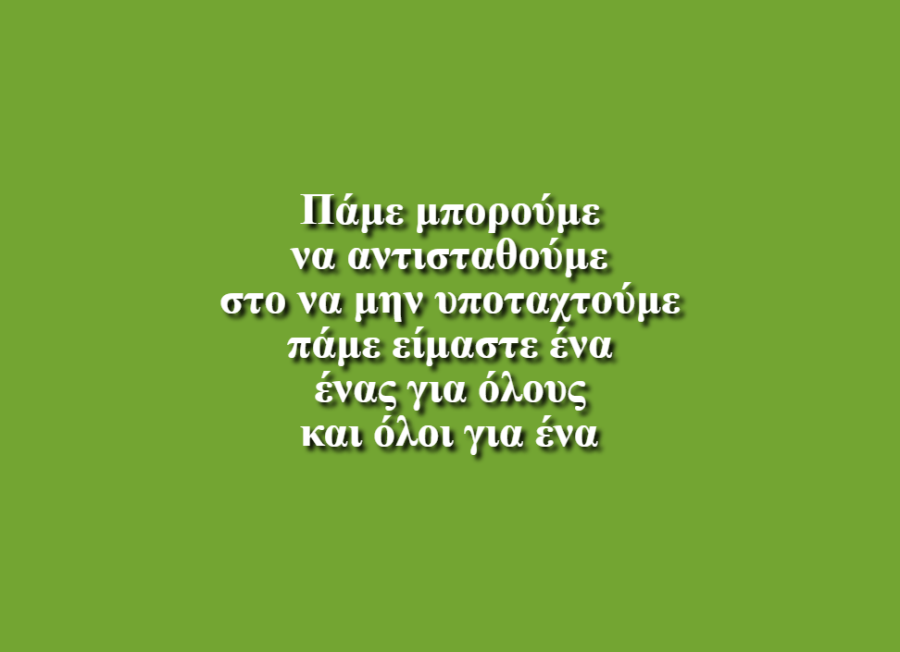 Πάμε μπορούμε
να αντισταθούμε
στο να μην υποταχτούμε
πάμε είμαστε ένα
ένας για όλους
και όλοι για ένα